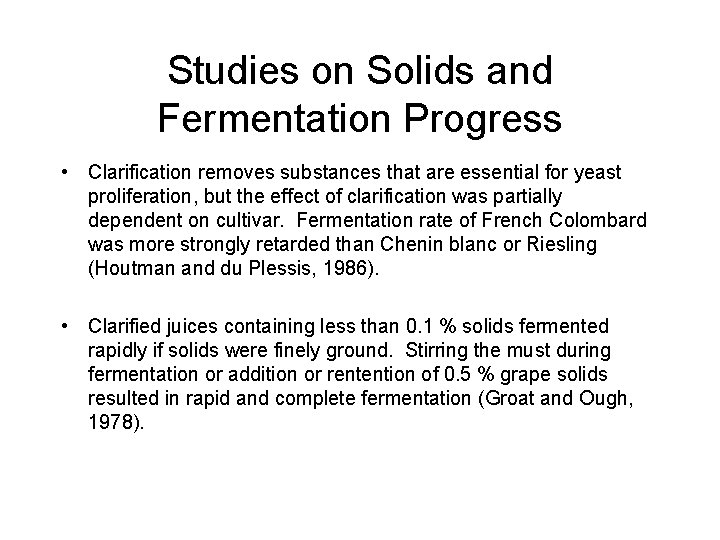 Studies on Solids and Fermentation Progress

• Clarification removes substances that are essential for yeast proliferation, but the effect of clarification was partially dependent on cultivar. Fermentation rate of French Colombard was more strongly retarded than Chenin blanc or Riesling (Houtman and du Plessis, 1986).

• Clarified juices containing less than 0.1 % solids fermented rapidly if solids were finely ground. Stirring the must during fermentation or addition or rentention of 0.5 % grape solids resulted in rapid and complete fermentation (Groat and Ough, 1978).